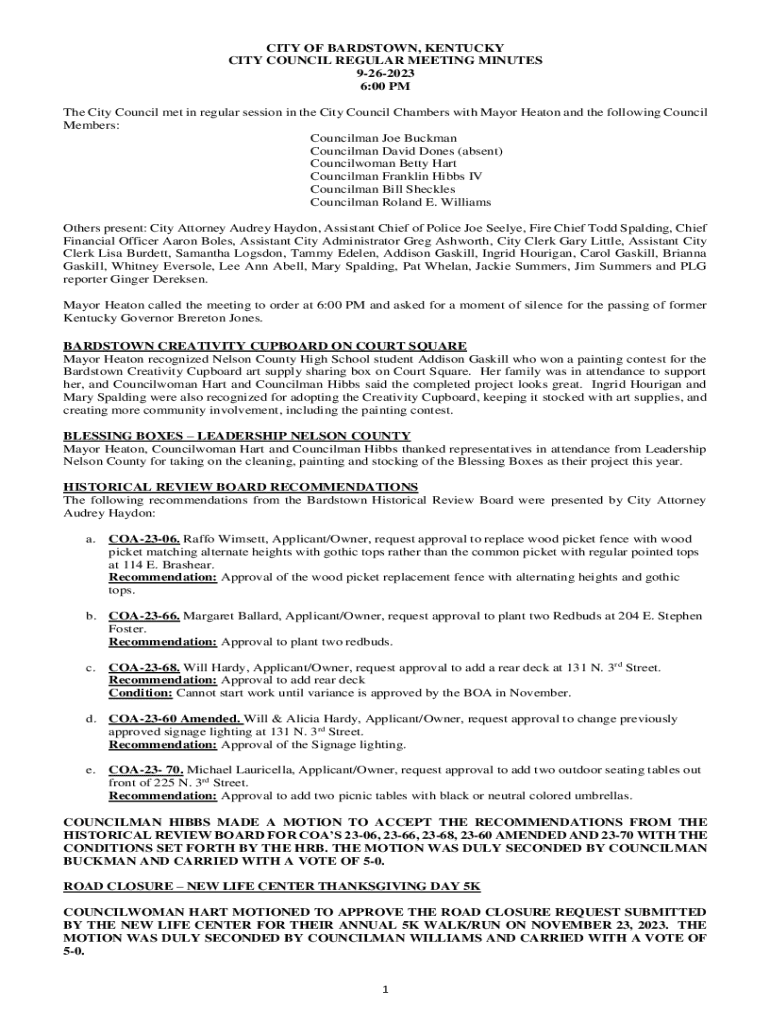 CITY OF BARDSTOWN, KENTUCKY
CITY COUNCIL REGULAR MEETING MINUTES
9-26-2023
6:00 PM

The City Council met in regular session in the City Council Chambers with Mayor Heaton and the following Council Members:

Councilman Joe Buckman
Councilman David Dones (absent)
Councilwoman Betty Hart
Councilman Franklin Hibbs IV
Councilman Bill Sheckles
Councilman Roland E. Williams

Others present: City Attorney Audrey Haydon, Assistant Chief of Police Joe Seelye, Fire Chief Todd Spalding, Chief Financial Officer Aaron Boles, Assistant City Administrator Greg Ashworth, City Clerk Gary Little, Assistant City Clerk Lisa Burdett, Samantha Logsdon, Tammy Edelen, Addison Gaskill, Ingrid Hourigan, Carol Gaskill, Brianna Gaskill, Whitney Eversole, Lee Ann Abell, Mary Spalding, Pat Whelan, Jackie Summers, Jim Summers and PLG reporter Ginger Dereksen.

Mayor Heaton called the meeting to order at 6:00 PM and asked for a moment of silence for the passing of former Kentucky Governor Brereton Jones.

BARDSTOWN CREATIVITY CUPBOARD ON COURT SQUARE
Mayor Heaton recognized Nelson County High School student Addison Gaskill who won a painting contest for the Bardstown Creativity Cupboard art supply sharing box on Court Square. Her family was in attendance to support her, and Councilwoman Hart and Councilman Hibbs said the completed project looks great. Ingrid Hourigan and Mary Spalding were also recognized for adopting the Creativity Cupboard, keeping it stocked with art supplies, and creating more community involvement, including the painting contest.

BLESSING BOXES – LEADERSHIP NELSON COUNTY
Mayor Heaton, Councilwoman Hart and Councilman Hibbs thanked representatives in attendance from Leadership Nelson County for taking on the cleaning, painting and stocking of the Blessing Boxes as their project this year.

HISTORICAL REVIEW BOARD RECOMMENDATIONS
The following recommendations from the Bardstown Historical Review Board were presented by City Attorney Audrey Haydon:

a. COA-23-06. Raffo Wimsett, Applicant/Owner, request approval to replace wood picket fence with wood picket matching alternate heights with gothic tops rather than the common picket with regular pointed tops at 114 E. Brashear.
Recommendation: Approval of the wood picket replacement fence with alternating heights and gothic tops.

b. COA-23-66. Margaret Ballard, Applicant/Owner, request approval to plant two Redbuds at 204 E. Stephen Foster.
Recommendation: Approval to plant two redbuds.

c. COA-23-68. Will Hardy, Applicant/Owner, request approval to add a rear deck at 131 N. 3$^{rd}$ Street.
Recommendation: Approval to add rear deck
Condition: Cannot start work until variance is approved by the BOA in November.

d. COA-23-60 Amended. Will & Alicia Hardy, Applicant/Owner, request approval to change previously approved signage lighting at 131 N. 3$^{rd}$ Street.
Recommendation: Approval of the Signage lighting.

e. COA-23- 70. Michael Lauricella, Applicant/Owner, request approval to add two outdoor seating tables out front of 225 N. 3$^{rd}$ Street.
Recommendation: Approval to add two picnic tables with black or neutral colored umbrellas.

COUNCILMAN HIBBS MADE A MOTION TO ACCEPT THE RECOMMENDATIONS FROM THE HISTORICAL REVIEW BOARD FOR COA'S 23-06, 23-66, 23-68, 23-60 AMENDED AND 23-70 WITH THE CONDITIONS SET FORTH BY THE HRB. THE MOTION WAS DULY SECONDED BY COUNCILMAN BUCKMAN AND CARRIED WITH A VOTE OF 5-0.

ROAD CLOSURE – NEW LIFE CENTER THANKSGIVING DAY 5K

COUNCILWOMAN HART MOTIONED TO APPROVE THE ROAD CLOSURE REQUEST SUBMITTED BY THE NEW LIFE CENTER FOR THEIR ANNUAL 5K WALK/RUN ON NOVEMBER 23, 2023. THE MOTION WAS DULY SECONDED BY COUNCILMAN WILLIAMS AND CARRIED WITH A VOTE OF 5-0.

1